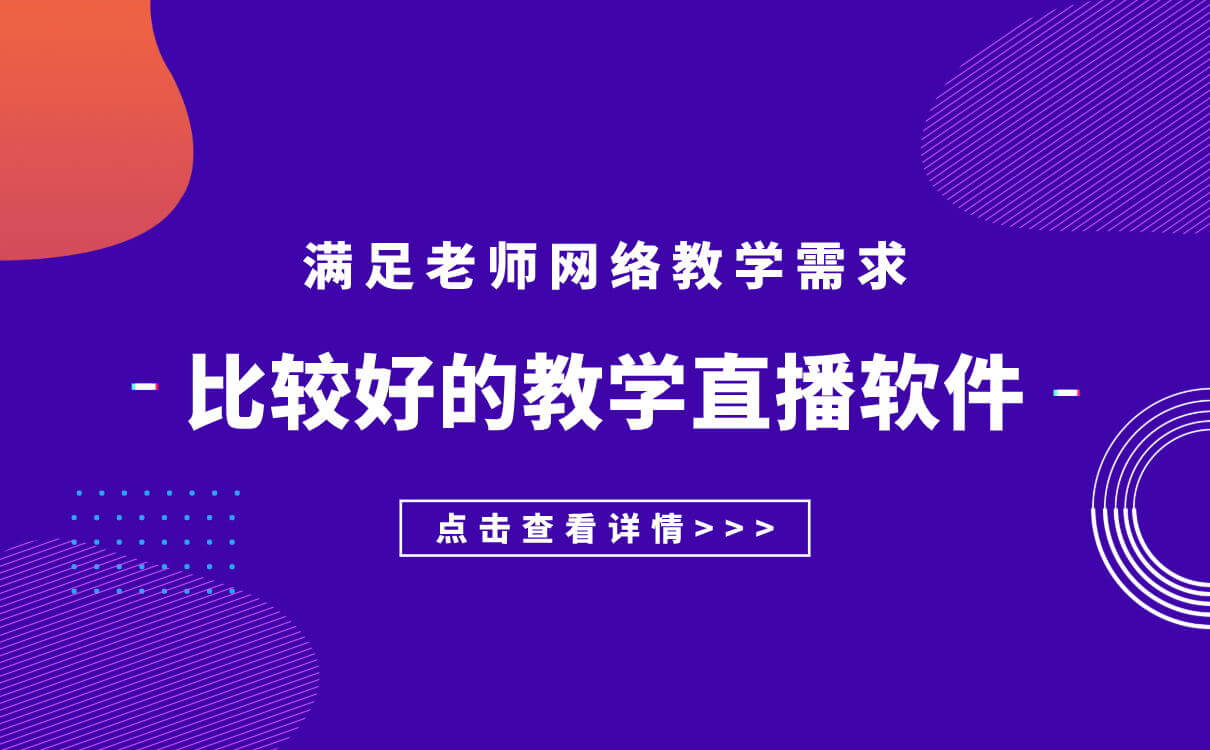 满足老师网络教学需求

- 比较好的教学直播软件 -

点击查看详情>>>